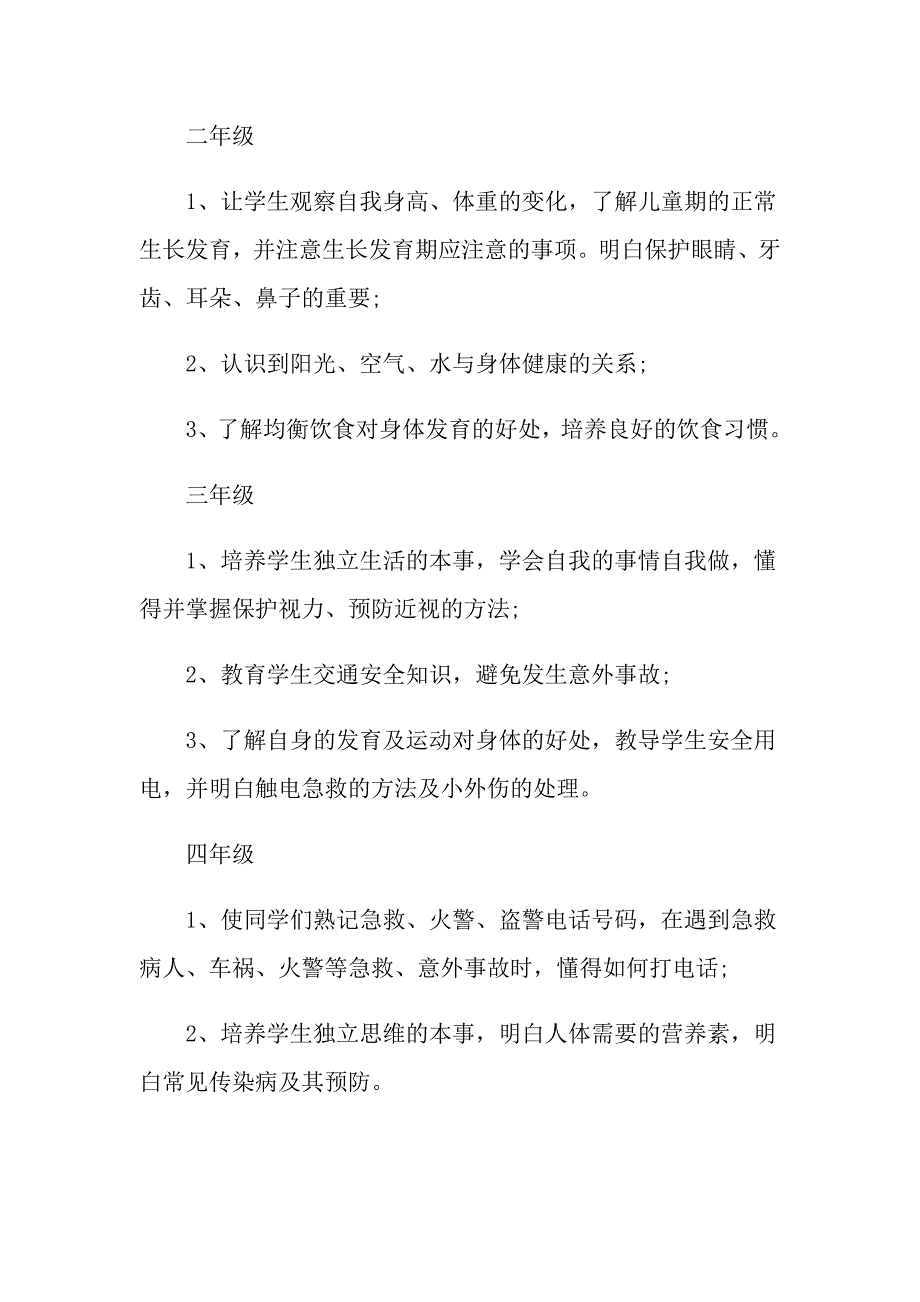 二年级

1、让学生观察自我身高、体重的变化，了解儿童期的正常生长发育，并注意生长发育期应注意的事项。明白保护眼睛、牙齿、耳朵、鼻子的重要;

2、认识到阳光、空气、水与身体健康的关系;

3、了解均衡饮食对身体发育的好处，培养良好的饮食习惯。

三年级

1、培养学生独立生活的本事，学会自我的事情自我做，懂得并掌握保护视力、预防近视的方法;

2、教育学生交通安全知识，避免发生意外事故;

3、了解自身的发育及运动对身体的好处，教导学生安全用电，并明白触电急救的方法及小外伤的处理。

四年级

1、使同学们熟记急救、火警、盗警电话号码，在遇到急救病人、车祸、火警等急救、意外事故时，懂得如何打电话;

2、培养学生独立思维的本事，明白人体需要的营养素，明白常见传染病及其预防。